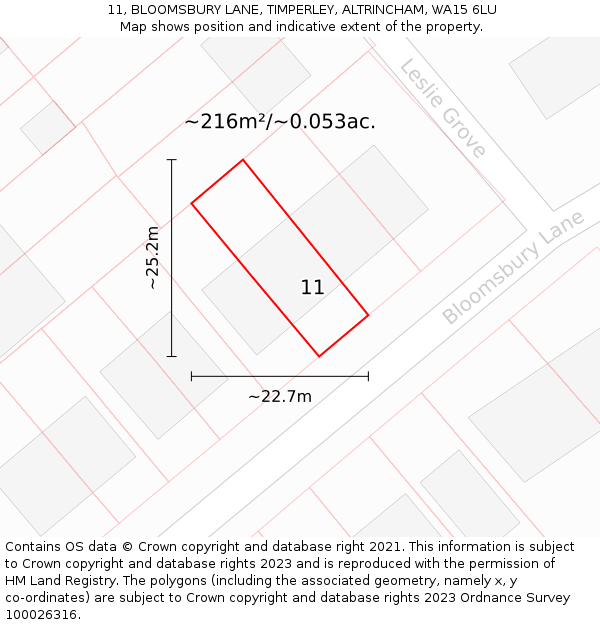 11, BLOOMSBURY LANE, TIMPERLEY, ALTRINCHAM, WA15 6LU
Map shows position and indicative extent of the property.

Leslie Grove

~216m²/~0.053ac.

~25.2m

11

Bloomsbury Lane

~22.7m

Contains OS data © Crown copyright and database right 2021. This information is subject to Crown copyright and database rights 2023 and is reproduced with the permission of HM Land Registry. The polygons (including the associated geometry, namely x, y co-ordinates) are subject to Crown copyright and database rights 2023 Ordnance Survey 100026316.